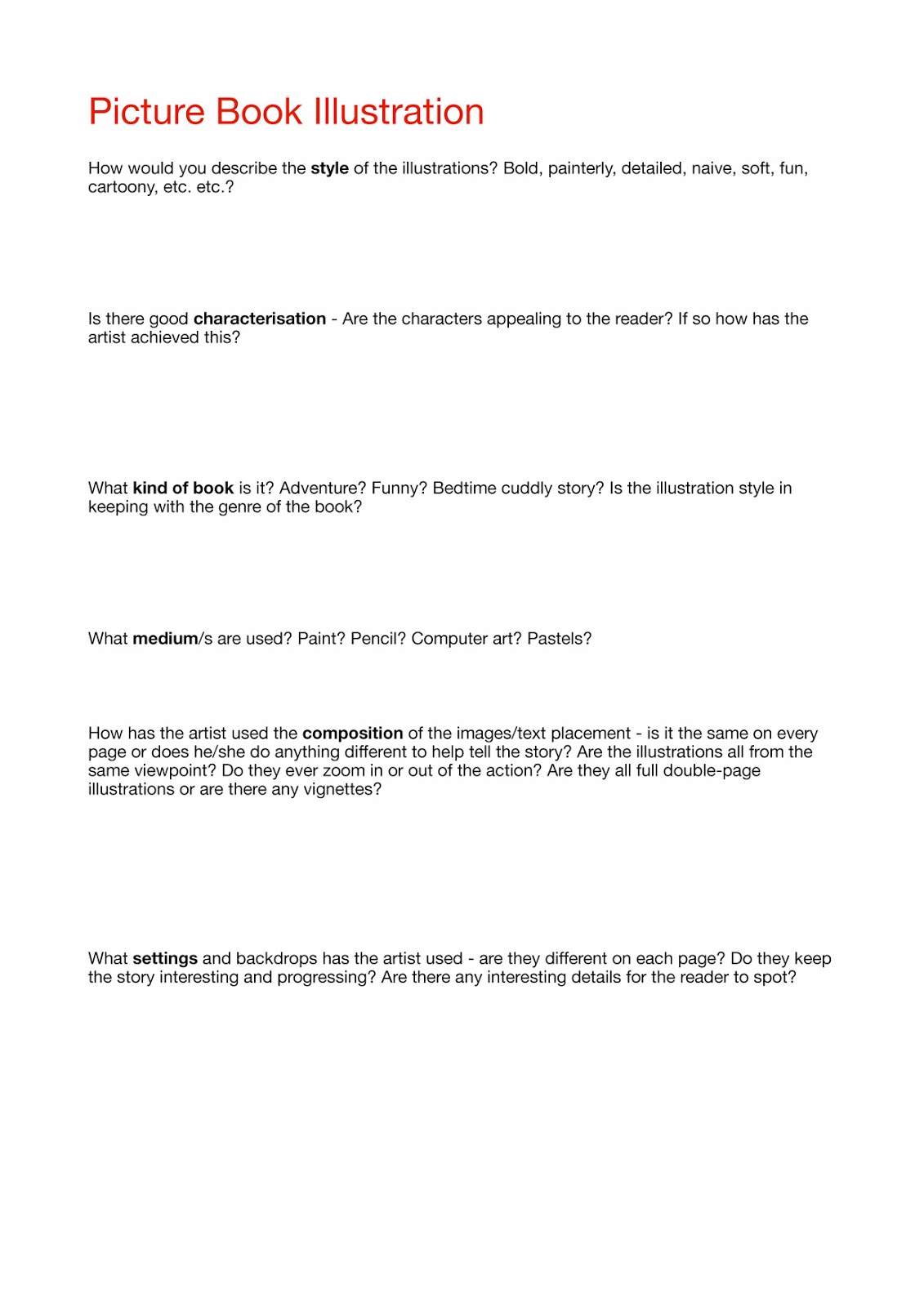 Picture Book Illustration

How would you describe the style of the illustrations? Bold, painterly, detailed, naive, soft, fun, cartoony, etc. etc.?

Is there good characterisation - Are the characters appealing to the reader? If so how has the artist achieved this?

What kind of book is it? Adventure? Funny? Bedtime cuddly story? Is the illustration style in keeping with the genre of the book?

What medium/s are used? Paint? Pencil? Computer art? Pastels?

How has the artist used the composition of the images/text placement - is it the same on every page or does he/she do anything different to help tell the story? Are the illustrations all from the same viewpoint? Do they ever zoom in or out of the action? Are they all full double-page illustrations or are there any vignettes?

What settings and backdrops has the artist used - are they different on each page? Do they keep the story interesting and progressing? Are there any interesting details for the reader to spot?